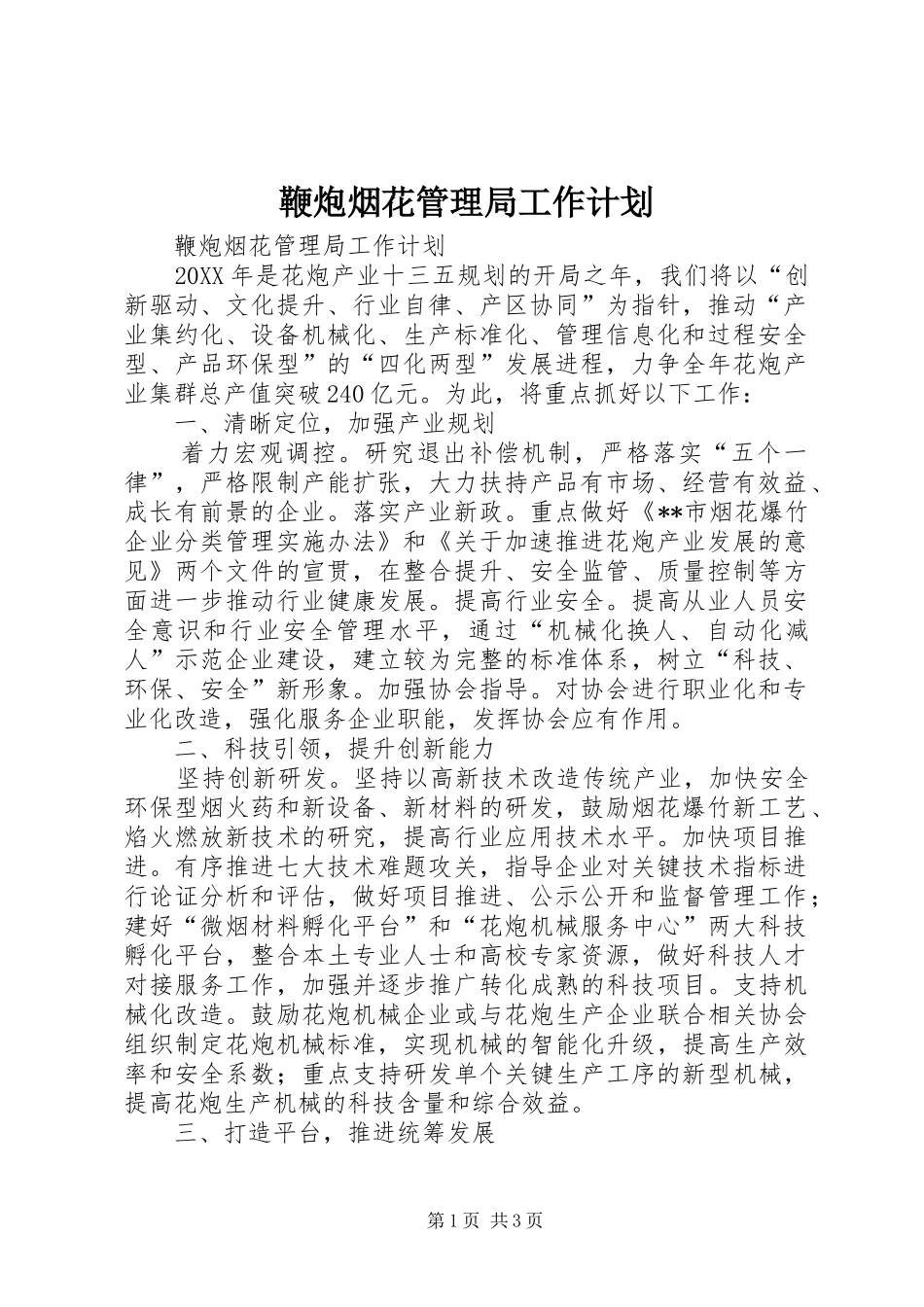 鞭炮烟花管理局工作计划

鞭炮烟花管理局工作计划

20XX年是花炮产业十三五规划的开局之年，我们将以“创新驱动、文化提升、行业自律、产区协同”为指针，推动“产业集约化、设备机械化、生产标准化、管理信息化和过程安全型、产品环保型”的“四化两型”发展进程，力争全年花炮产业集群总产值突破240亿元。为此，将重点抓好以下工作：

一、清晰定位，加强产业规划

着力宏观调控。研究退出补偿机制，严格落实“五个一律”，严格限制产能扩张，大力扶持产品有市场、经营有效益、成长有前景的企业。落实产业新政。重点做好《**市烟花爆竹企业分类管理实施办法》和《关于加速推进花炮产业发展的意见》两个文件的宣贯，在整合提升、安全监管、质量控制等方面进一步推动行业健康发展。提高行业安全。提高从业人员安全意识和行业安全管理水平，通过“机械化换人、自动化减人”示范企业建设，建立较为完整的标准体系，树立“科技、环保、安全”新形象。加强协会指导。对协会进行职业化和专业化改造，强化服务企业职能，发挥协会应有作用。

二、科技引领，提升创新能力

坚持创新研发。坚持以高新技术改造传统产业，加快安全环保型烟火药和新设备、新材料的研发，鼓励烟花爆竹新工艺、焰火燃放新技术的研究，提高行业应用技术水平。加快项目推进。有序推进七大技术难题攻关，指导企业对关键技术指标进行论证分析和评估，做好项目推进、公示公开和监督管理工作；建好“微烟材料孵化平台”和“花炮机械服务中心”两大科技孵化平台，整合本土专业人士和高校专家资源，做好科技人才对接服务工作，加强并逐步推广转化成熟的科技项目。支持机械化改造。鼓励花炮机械企业或与花炮生产企业联合相关协会组织制定花炮机械标准，实现机械的智能化升级，提高生产效率和安全系数；重点支持研发单个关键生产工序的新型机械，提高花炮生产机械的科技含量和综合效益。

三、打造平台，推进统筹发展

第1页 共3页